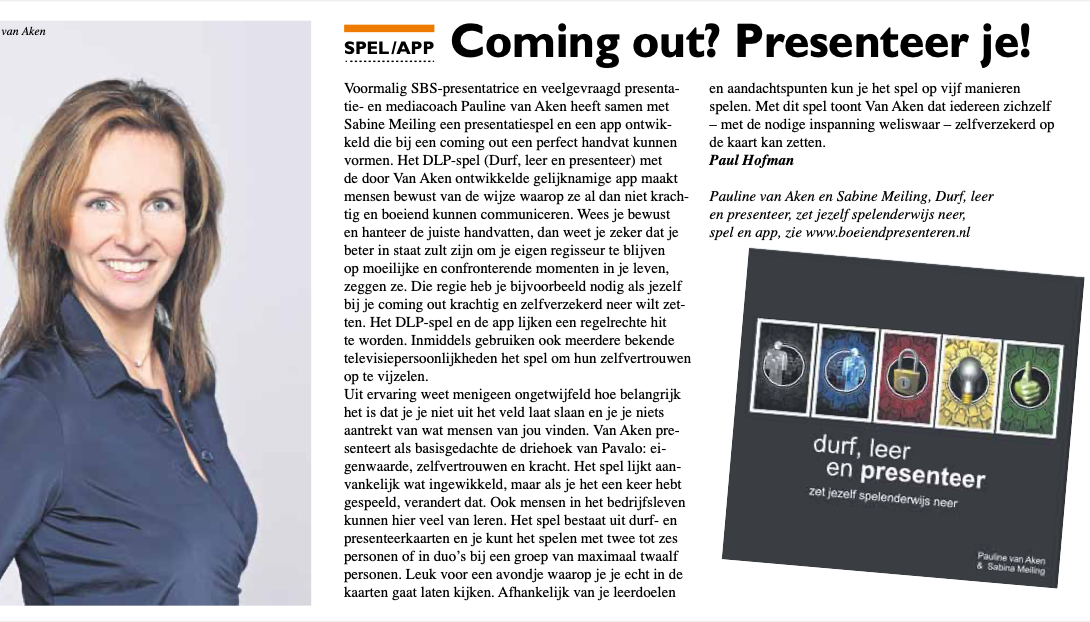 van Aken

SPEL/APP Coming out? Presenteer je!

Voormalig SBS-presentatrice en veelgevraagd presentatie- en mediacoach Pauline van Aken heeft samen met Sabine Meiling een presentatiespel en een app ontwikkeld die bij een coming out een perfect handvat kunnen vormen. Het DLP-spel (Durf, leer en presenteer) met de door Van Aken ontwikkelde gelijknamige app maakt mensen bewust van de wijze waarop ze al dan niet krachtig en boeiend kunnen communiceren. Wees je bewust en hanteer de juiste handvatten, dan weet je zeker dat je beter in staat zult zijn om je eigen regisseur te blijven op moeilijke en confronterende momenten in je leven, zeggen ze. Die regie heb je bijvoorbeeld nodig als jezelf bij je coming out krachtig en zelfverzekerd neer wilt zetten. Het DLP-spel en de app lijken een regelrechte hit te worden. Inmiddels gebruiken ook meerdere bekende televisiepersoonlijkheden het spel om hun zelfvertrouwen op te vijzelen.
Uit ervaring weet menigeen ongetwijfeld hoe belangrijk het is dat je je niet uit het veld laat slaan en je je niets aantrekt van wat mensen van jou vinden. Van Aken presenteert als basisgedachte de driehoek van Pavalo: eigenwaarde, zelfvertrouwen en kracht. Het spel lijkt aanvankelijk wat ingewikkeld, maar als je het een keer hebt gespeeld, verandert dat. Ook mensen in het bedrijfsleven kunnen hier veel van leren. Het spel bestaat uit durf- en presenteerkaarten en je kunt het spelen met twee tot zes personen of in duo's bij een groep van maximaal twaalf personen. Leuk voor een avondje waarop je je echt in de kaarten gaat laten kijken. Afhankelijk van je leerdoelen en aandachtspunten kun je het spel op vijf manieren spelen. Met dit spel toont Van Aken dat iedereen zichzelf – met de nodige inspanning weliswaar – zelfverzekerd op de kaart kan zetten.
Paul Hofman

Pauline van Aken en Sabine Meiling, Durf, leer en presenteer, zet jezelf spelenderwijs neer, spel en app, zie www.boeiendpresenteren.nl

durf, leer en presenteer
zet jezelf spelenderwijs neer
Pauline van Aken & Sabina Meiling